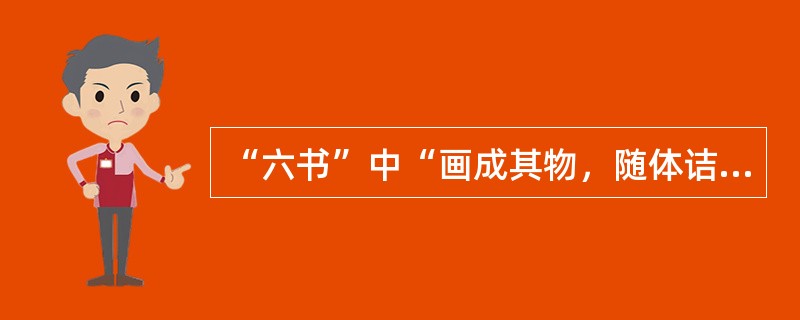 “六书”中“画成其物，随体诘...